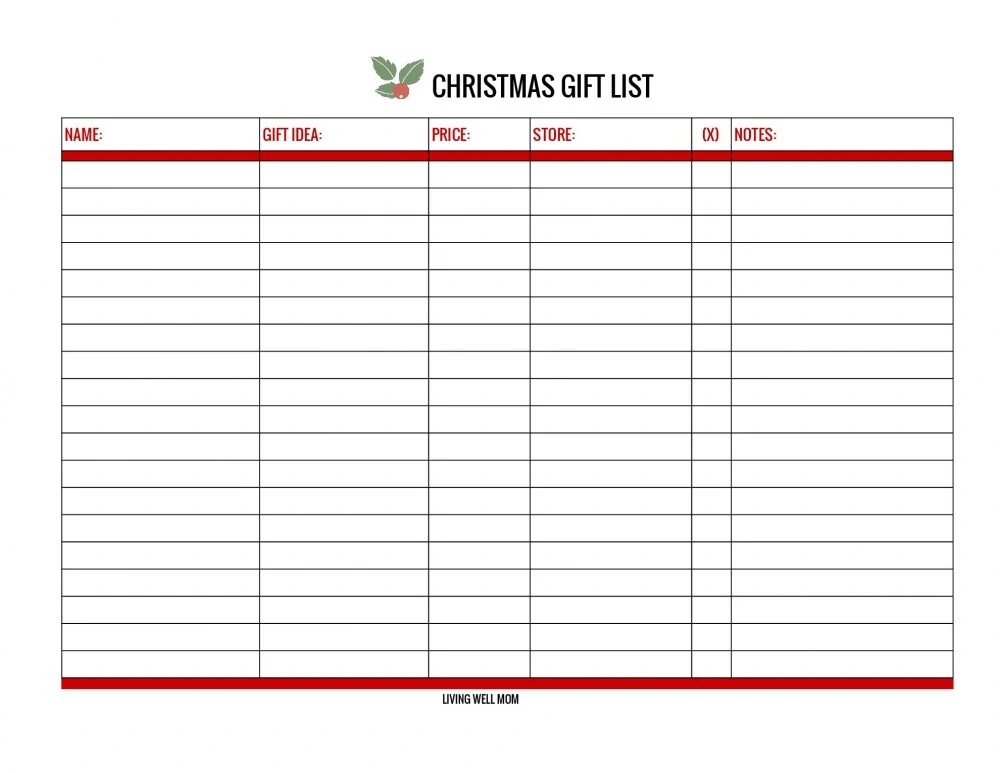 CHRISTMAS GIFT LIST

| NAME: | GIFT IDEA: | PRICE: | STORE: | (X) | NOTES: |
|---|---|---|---|---|---|
| | | | | | |
| | | | | | |
| | | | | | |
| | | | | | |
| | | | | | |
| | | | | | |
| | | | | | |
| | | | | | |
| | | | | | |
| | | | | | |
| | | | | | |
| | | | | | |
| | | | | | |
| | | | | | |
| | | | | | |
| | | | | | |
| | | | | | |
| | | | | | |
| | | | | | |

LIVING WELL MOM